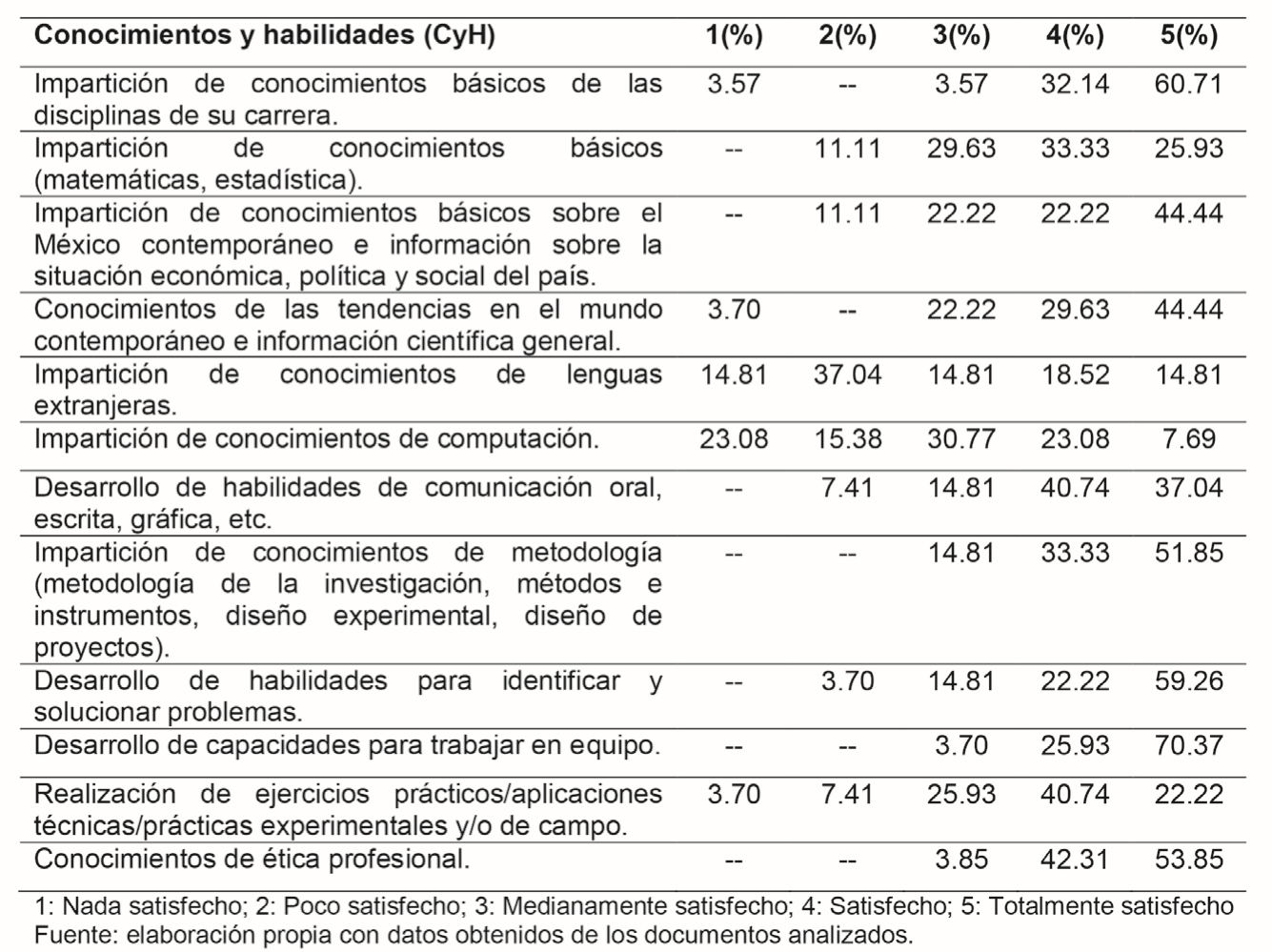 | Conocimientos y habilidades (CyH) | 1(%) | 2(%) | 3(%) | 4(%) | 5(%) |
|---|---|---|---|---|---|
| Impartición de conocimientos básicos de las disciplinas de su carrera. | 3.57 | -- | 3.57 | 32.14 | 60.71 |
| Impartición de conocimientos básicos (matemáticas, estadística). | -- | 11.11 | 29.63 | 33.33 | 25.93 |
| Impartición de conocimientos básicos sobre el México contemporáneo e información sobre la situación económica, política y social del país. | -- | 11.11 | 22.22 | 22.22 | 44.44 |
| Conocimientos de las tendencias en el mundo contemporáneo e información científica general. | 3.70 | -- | 22.22 | 29.63 | 44.44 |
| Impartición de conocimientos de lenguas extranjeras. | 14.81 | 37.04 | 14.81 | 18.52 | 14.81 |
| Impartición de conocimientos de computación. | 23.08 | 15.38 | 30.77 | 23.08 | 7.69 |
| Desarrollo de habilidades de comunicación oral, escrita, gráfica, etc. | -- | 7.41 | 14.81 | 40.74 | 37.04 |
| Impartición de conocimientos de metodología (metodología de la investigación, métodos e instrumentos, diseño experimental, diseño de proyectos). | -- | -- | 14.81 | 33.33 | 51.85 |
| Desarrollo de habilidades para identificar y solucionar problemas. | -- | 3.70 | 14.81 | 22.22 | 59.26 |
| Desarrollo de capacidades para trabajar en equipo. | -- | -- | 3.70 | 25.93 | 70.37 |
| Realización de ejercicios prácticos/aplicaciones técnicas/prácticas experimentales y/o de campo. | 3.70 | 7.41 | 25.93 | 40.74 | 22.22 |
| Conocimientos de ética profesional. | -- | -- | 3.85 | 42.31 | 53.85 |

1: Nada satisfecho; 2: Poco satisfecho; 3: Medianamente satisfecho; 4: Satisfecho; 5: Totalmente satisfecho
Fuente: elaboración propia con datos obtenidos de los documentos analizados.